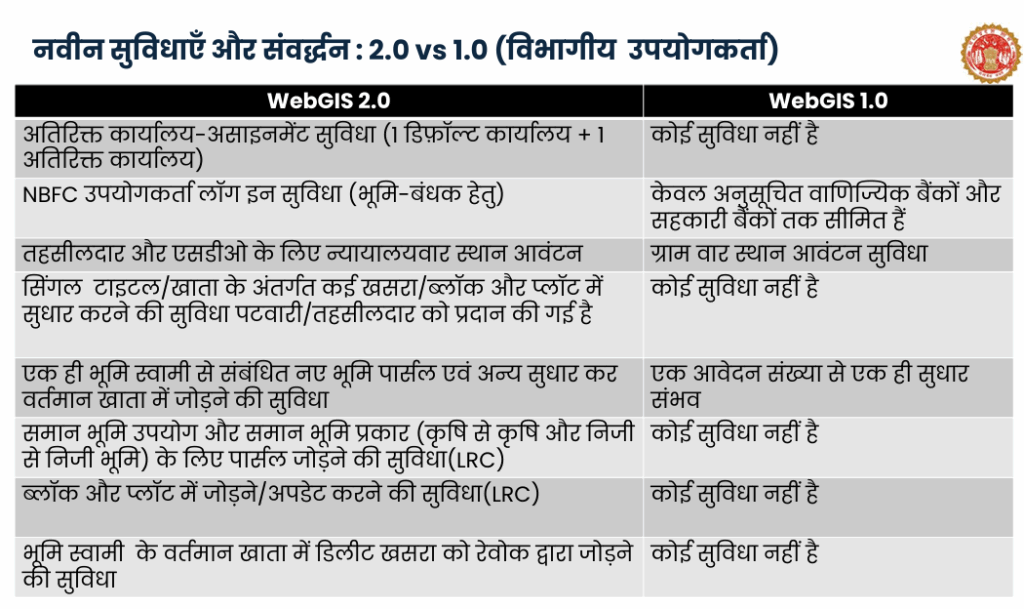 नवीन सुविधाएँ और संवर्द्धन : 2.0 vs 1.0 (विभागीय उपयोगकर्ता)

| WebGIS 2.0 | WebGIS 1.0 |
|---|---|
| अतिरिक्त कार्यालय-असाइनमेंट सुविधा (1 डिफ़ॉल्ट कार्यालय + 1 अतिरिक्त कार्यालय) | कोई सुविधा नहीं है |
| NBFC उपयोगकर्ता लॉग इन सुविधा (भूमि-बंधक हेतु) | केवल अनुसूचित वाणिज्यिक बैंकों और सहकारी बैंकों तक सीमित हैं |
| तहसीलदार और एसडीओ के लिए न्यायालयवार स्थान आवंटन | ग्राम वार स्थान आवंटन सुविधा |
| सिंगल टाइटल/खाता के अंतर्गत कई खसरा/ब्लॉक और प्लॉट में सुधार करने की सुविधा पटवारी/तहसीलदार को प्रदान की गई है | कोई सुविधा नहीं है |
| एक ही भूमि स्वामी से संबंधित नए भूमि पार्सल एवं अन्य सुधार कर वर्तमान खाता में जोड़ने की सुविधा | एक आवेदन संख्या से एक ही सुधार संभव |
| समान भूमि उपयोग और समान भूमि प्रकार (कृषि से कृषि और निजी से निजी भूमि) के लिए पार्सल जोड़ने की सुविधा(LRC) | कोई सुविधा नहीं है |
| ब्लॉक और प्लॉट में जोड़ने/अपडेट करने की सुविधा(LRC) | कोई सुविधा नहीं है |
| भूमि स्वामी के वर्तमान खाता में डिलीट खसरा को रेवोक द्वारा जोड़ने की सुविधा | कोई सुविधा नहीं है |